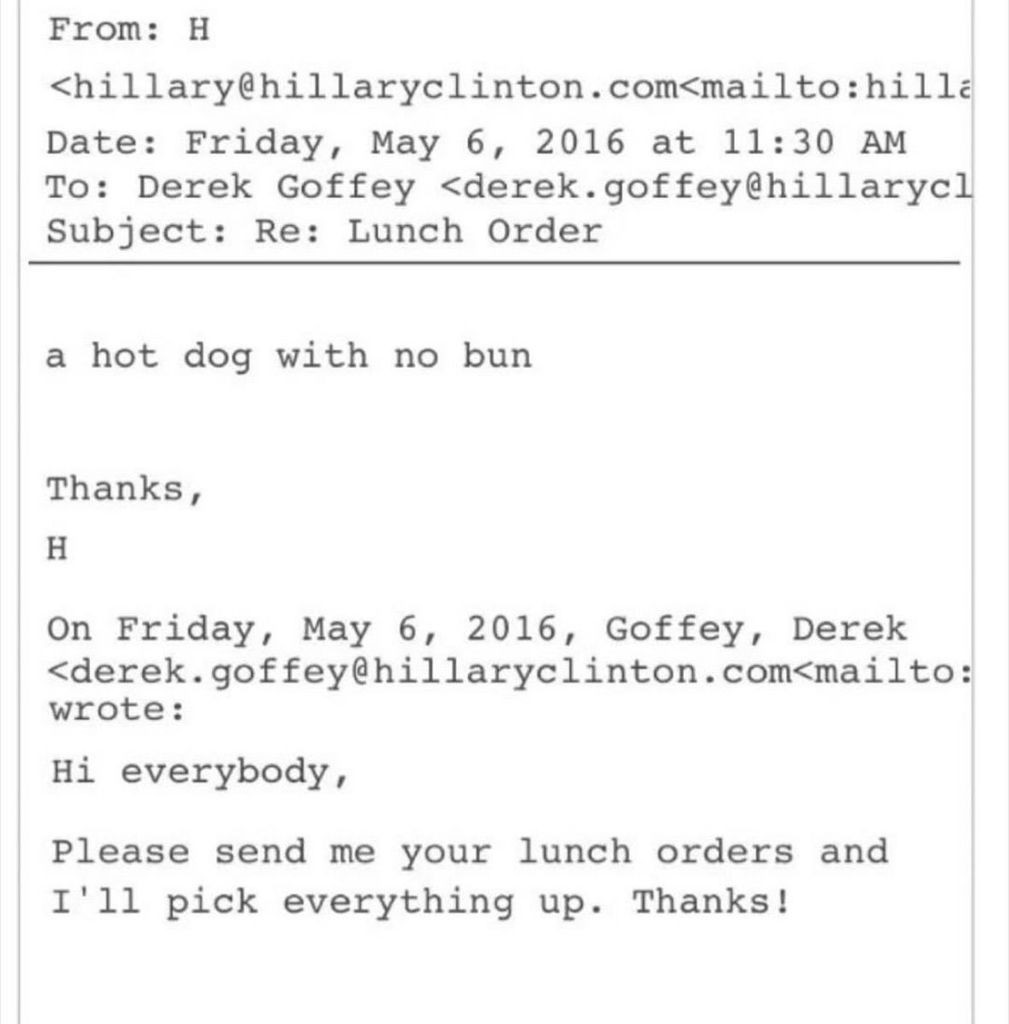 From: H
<hillary@hillaryclinton.com<mailto:hilla
Date: Friday, May 6, 2016 at 11:30 AM
To: Derek Goffey <derek.goffey@hillarycl
Subject: Re: Lunch Order

a hot dog with no bun

Thanks,
H

On Friday, May 6, 2016, Goffey, Derek <derek.goffey@hillaryclinton.com<mailto: wrote:

Hi everybody,

Please send me your lunch orders and I'll pick everything up. Thanks!